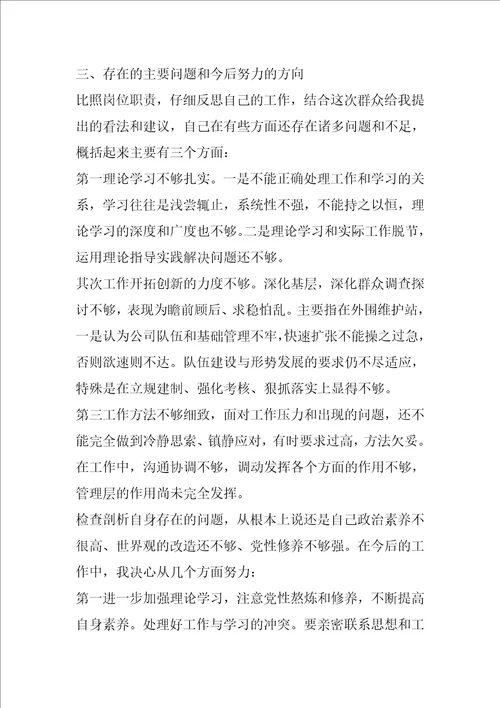 三、存在的主要问题和今后努力的方向

比照岗位职责，仔细反思自己的工作，结合这次群众给我提出的看法和建议，自己在有些方面还存在诸多问题和不足，概括起来主要有三个方面：

第一理论学习不够扎实。一是不能正确处理工作和学习的关系，学习往往是浅尝辄止，系统性不强，不能持之以恒，理论学习的深度和广度也不够。二是理论学习和实际工作脱节，运用理论指导实践解决问题还不够。

其次工作开拓创新的力度不够。深化基层，深化群众调查探讨不够，表现为瞻前顾后、求稳怕乱。主要指在外围维护站，一是认为公司队伍和基础管理不牢，快速扩张不能操之过急，否则欲速则不达。队伍建设与形势发展的要求仍不尽适应，特殊是在立规建制、强化考核、狠抓落实上显得不够。

第三工作方法不够细致，面对工作压力和出现的问题，还不能完全做到冷静思索、镇静应对，有时要求过高，方法欠妥。在工作中，沟通协调不够，调动发挥各个方面的作用不够，管理层的作用尚未完全发挥。

检查剖析自身存在的问题，从根本上说还是自己政治素养不很高、世界观的改造还不够、党性修养不够强。在今后的工作中，我决心从几个方面努力：

第一进一步加强理论学习，注意党性熬炼和修养，不断提高自身素养。处理好工作与学习的冲突。要亲密联系思想和工